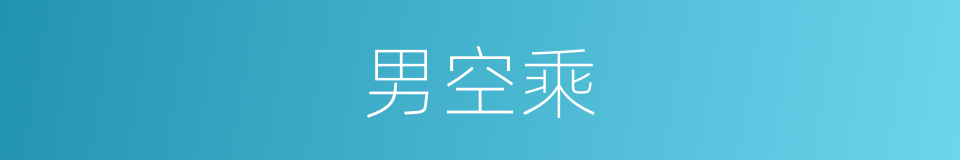 男空乘